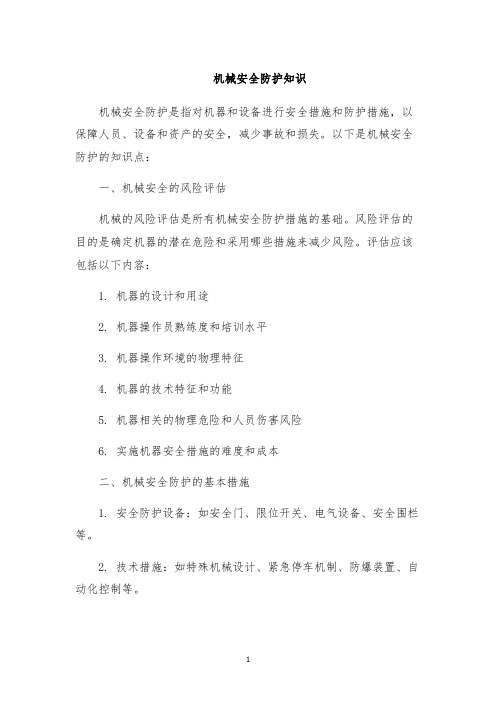 机械安全防护知识

机械安全防护是指对机器和设备进行安全措施和防护措施，以保障人员、设备和资产的安全，减少事故和损失。以下是机械安全防护的知识点：

一、机械安全的风险评估

机械的风险评估是所有机械安全防护措施的基础。风险评估的目的是确定机器的潜在危险和采用哪些措施来减少风险。评估应该包括以下内容：

1. 机器的设计和用途

2. 机器操作员熟练度和培训水平

3. 机器操作环境的物理特征

4. 机器的技术特征和功能

5. 机器相关的物理危险和人员伤害风险

6. 实施机器安全措施的难度和成本

二、机械安全防护的基本措施

1. 安全防护设备：如安全门、限位开关、电气设备、安全围栏等。

2. 技术措施：如特殊机械设计、紧急停车机制、防爆装置、自动化控制等。

1